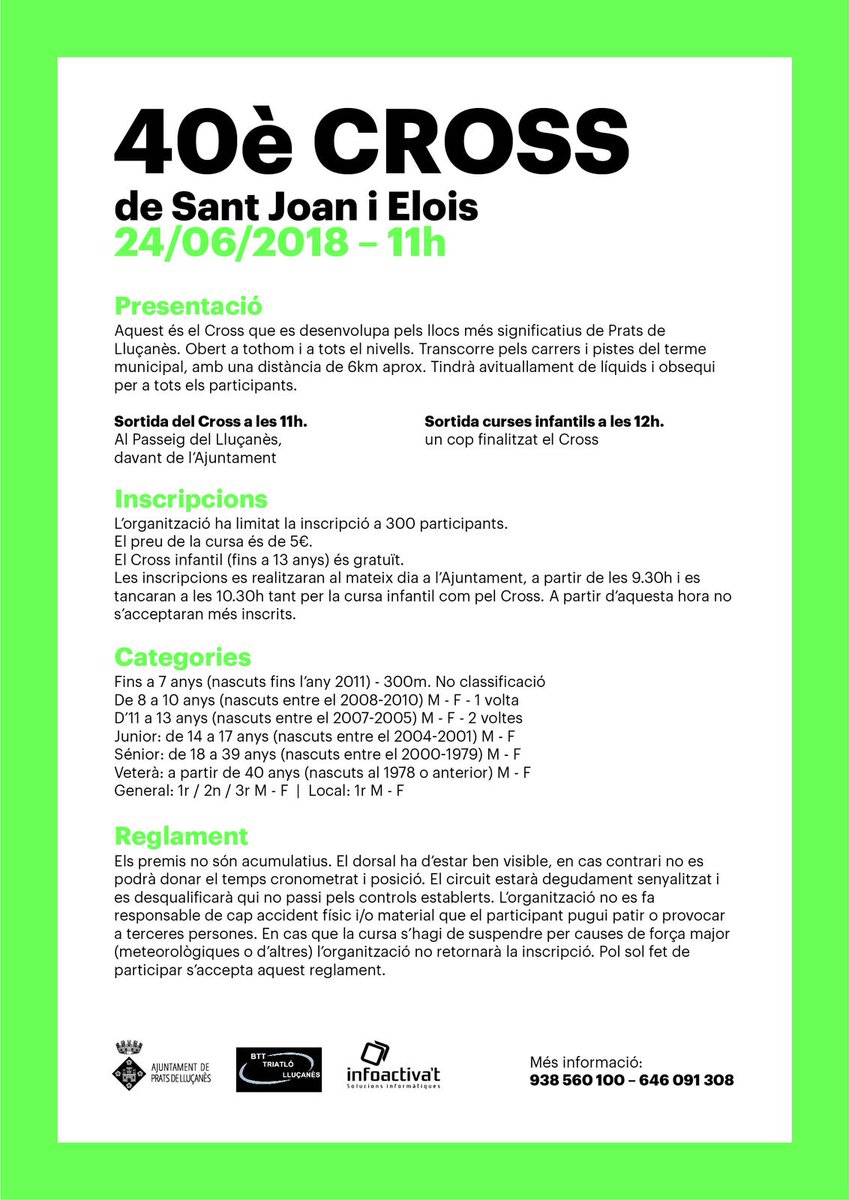 40è CROSS
de Sant Joan i Elois
24/06/2018 – 11h

Presentació
Aquest és el Cross que es desenvolupa pels llocs més significatius de Prats de Lluçanès. Obert a tothom i a tots el nivells. Transcorre pels carrers i pistes del terme municipal, amb una distància de 6km aprox. Tindrà avituallament de líquids i obsequi per a tots els participants.

Sortida del Cross a les 11h.
Al Passeig del Lluçanès, davant de l'Ajuntament

Sortida curses infantils a les 12h.
un cop finalitzat el Cross

Inscripcions
L'organització ha limitat la inscripció a 300 participants.
El preu de la cursa és de 5€.
El Cross infantil (fins a 13 anys) és gratuït.
Les inscripcions es realitzaran al mateix dia a l'Ajuntament, a partir de les 9.30h i es tancaran a les 10.30h tant per la cursa infantil com pel Cross. A partir d'aquesta hora no s'acceptaran més inscrits.

Categories
Fins a 7 anys (nascuts fins l'any 2011) - 300m. No classificació
De 8 a 10 anys (nascuts entre el 2008-2010) M - F - 1 volta
D'11 a 13 anys (nascuts entre el 2007-2005) M - F - 2 voltes
Junior: de 14 a 17 anys (nascuts entre el 2004-2001) M - F
Sénior: de 18 a 39 anys (nascuts entre el 2000-1979) M - F
Veterà: a partir de 40 anys (nascuts al 1978 o anterior) M - F
General: 1r / 2n / 3r M - F | Local: 1r M - F

Reglament
Els premis no són acumulatius. El dorsal ha d'estar ben visible, en cas contrari no es podrà donar el temps cronometrat i posició. El circuit estarà degudament senyalitzat i es desqualificarà qui no passi pels controls establerts. L'organització no es fa responsable de cap accident físic i/o material que el participant pugui patir o provocar a terceres persones. En cas que la cursa s'hagi de suspendre per causes de força major (meteorològiques o d'altres) l'organització no retornarà la inscripció. Pol sol fet de participar s'accepta aquest reglament.

AJUNTAMENT DE PRATS DE LLUÇANÈS

BTT TRIATLÓ LLUÇANÈS

infoactiva't
Solucions informàtiques

Més informació:
938 560 100 – 646 091 308